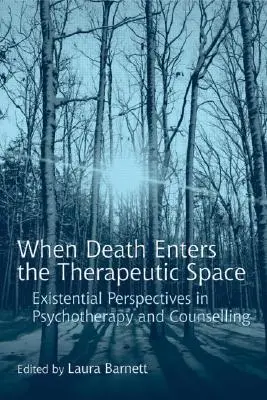 When Death Enters the Therapeutic Space

Existential Perspectives in Psychotherapy and Counselling

Edited by Laura Barnett